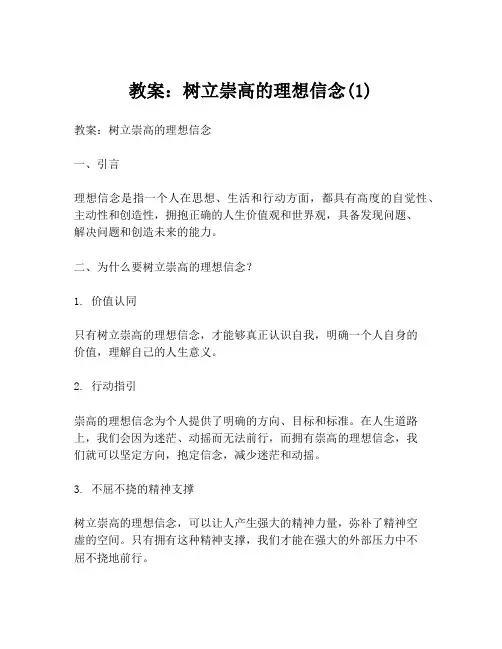 教案：树立崇高的理想信念(1)

教案：树立崇高的理想信念

一、引言

理想信念是指一个人在思想、生活和行动方面，都具有高度的自觉性、主动性和创造性，拥抱正确的人生价值观和世界观，具备发现问题、解决问题和创造未来的能力。

二、为什么要树立崇高的理想信念？

1. 价值认同

只有树立崇高的理想信念，才能够真正认识自我，明确一个人自身的价值，理解自己的人生意义。

2. 行动指引

崇高的理想信念为个人提供了明确的方向、目标和标准。在人生道路上，我们会因为迷茫、动摇而无法前行，而拥有崇高的理想信念，我们就可以坚定方向，抱定信念，减少迷茫和动摇。

3. 不屈不挠的精神支撑

树立崇高的理想信念，可以让人产生强大的精神力量，弥补了精神空虚的空间。只有拥有这种精神支撑，我们才能在强大的外部压力中不屈不挠地前行。